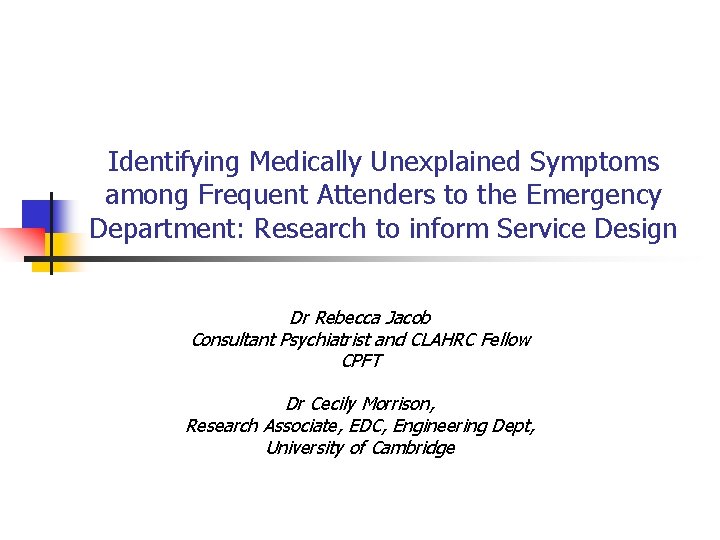 Identifying Medically Unexplained Symptoms among Frequent Attenders to the Emergency Department: Research to inform Service Design

Dr Rebecca Jacob
Consultant Psychiatrist and CLAHRC Fellow
CPFT

Dr Cecily Morrison,
Research Associate, EDC, Engineering Dept,
University of Cambridge